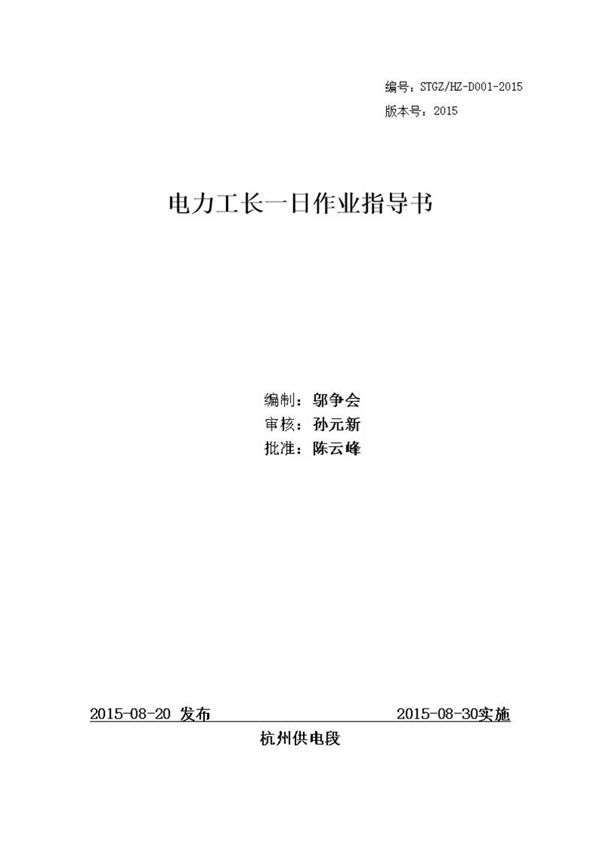 编号：STGZ/HZ-D001-2015
版本号：2015

电力工长一日作业指导书

编制：邬争会
审核：孙元新
批准：陈云峰

2015-08-20 发布 2015-08-30实施

杭州供电段